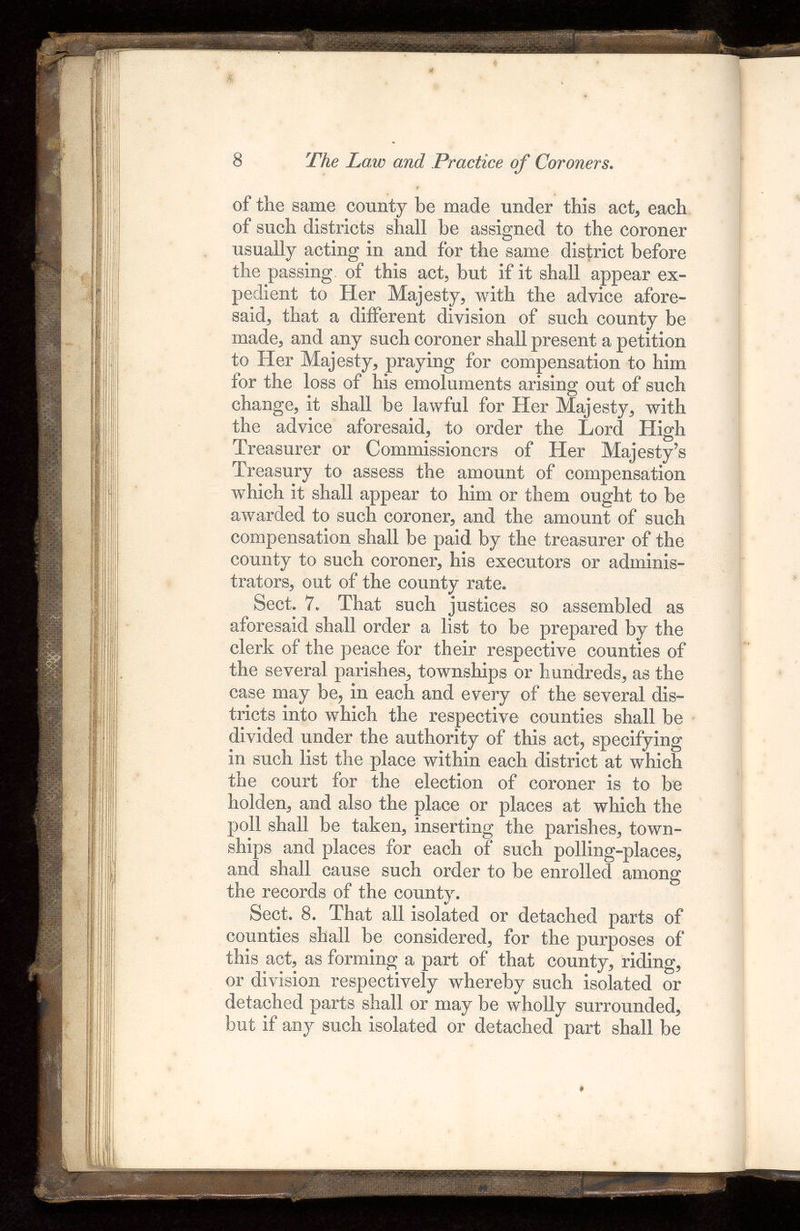 8 The Law and Practice of Coroners.

of the same county be made under this act, each of such districts shall be assigned to the coroner usually acting in and for the same district before the passing of this act, but if it shall appear expedient to Her Majesty, with the advice aforesaid, that a different division of such county be made, and any such coroner shall present a petition to Her Majesty, praying for compensation to him for the loss of his emoluments arising out of such change, it shall be lawful for Her Majesty, with the advice aforesaid, to order the Lord High Treasurer or Commissioners of Her Majesty's Treasury to assess the amount of compensation which it shall appear to him or them ought to be awarded to such coroner, and the amount of such compensation shall be paid by the treasurer of the county to such coroner, his executors or administrators, out of the county rate.

Sect. 7. That such justices so assembled as aforesaid shall order a list to be prepared by the clerk of the peace for their respective counties of the several parishes, townships or hundreds, as the case may be, in each and every of the several districts into which the respective counties shall be divided under the authority of this act, specifying in such list the place within each district at which the court for the election of coroner is to be holden, and also the place or places at which the poll shall be taken, inserting the parishes, townships and places for each of such polling-places, and shall cause such order to be enrolled among the records of the county.

Sect. 8. That all isolated or detached parts of counties shall be considered, for the purposes of this act, as forming a part of that county, riding, or division respectively whereby such isolated or detached parts shall or may be wholly surrounded, but if any such isolated or detached part shall be